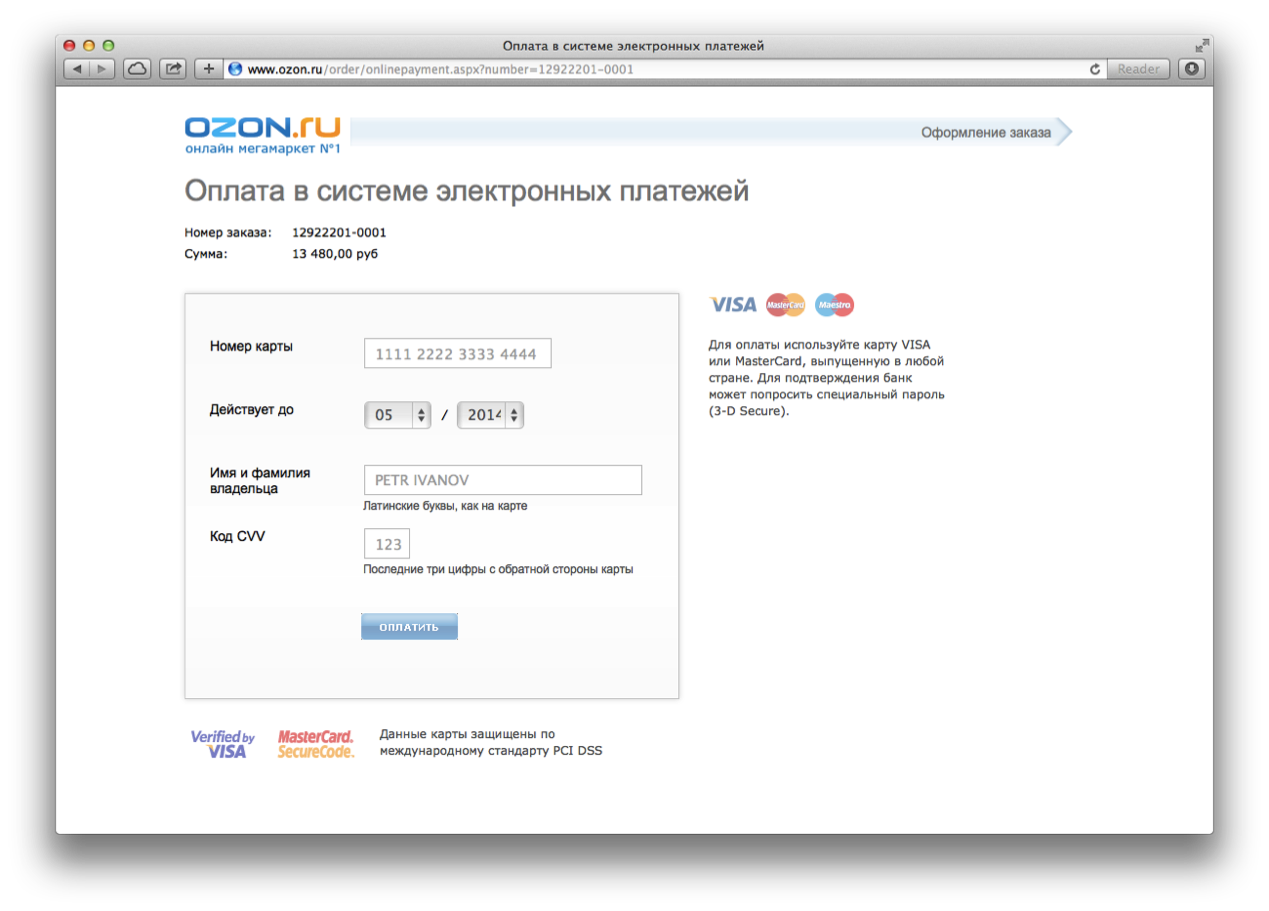 Оплата в системе электронных платежей

www.ozon.ru/order/onlinepayment.aspx?number=12922201-0001

Reader

OZON.ru
онлайн мегамаркет №1

Оформление заказа

Оплата в системе электронных платежей

Номер заказа: 12922201-0001
Сумма: 13 480,00 руб

Номер карты 1111 2222 3333 4444

Действует до 05 / 2014

Имя и фамилия владельца PETR IVANOV
Латинские буквы, как на карте

Код CVV 123
Последние три цифры с обратной стороны карты

ОПЛАТИТЬ

VISA MasterCard Maestro

Для оплаты используйте карту VISA или MasterCard, выпущенную в любой стране. Для подтверждения банк может попросить специальный пароль (3-D Secure).

Verified by VISA MasterCard. SecureCode.

Данные карты защищены по международному стандарту PCI DSS